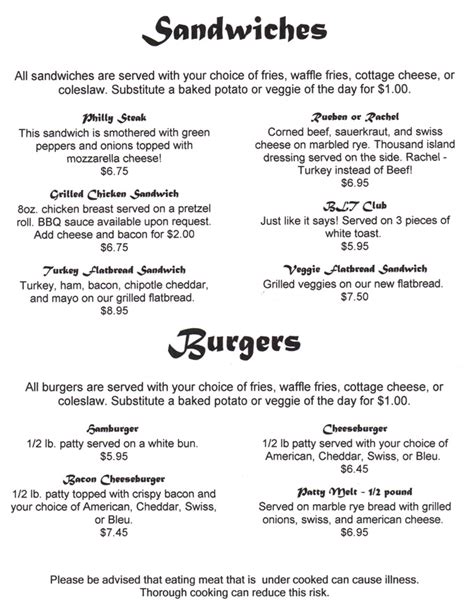 Sandwiches

All sandwiches are served with your choice of fries, waffle fries, cottage cheese, or coleslaw. Substitute a baked potato or veggie of the day for $1.00.

Philly Steak
This sandwich is smothered with green peppers and onions topped with mozzarella cheese!
$6.75

Grilled Chicken Sandwich
8oz. chicken breast served on a pretzel roll. BBQ sauce available upon request. Add cheese and bacon for $2.00
$6.75

Turkey Flatbread Sandwich
Turkey, ham, bacon, chipotle cheddar, and mayo on our grilled flatbread.
$8.95

Rueben or Rachel
Corned beef, sauerkraut, and swiss cheese on marbled rye. Thousand island dressing served on the side. Rachel - Turkey instead of Beef!
$6.95

BLT Club
Just like it says! Served on 3 pieces of white toast.
$5.95

Veggie Flatbread Sandwich
Grilled veggies on our new flatbread.
$7.50

Burgers

All burgers are served with your choice of fries, waffle fries, cottage cheese, or coleslaw. Substitute a baked potato or veggie of the day for $1.00.

Hamburger
1/2 lb. patty served on a white bun.
$5.95

Bacon Cheeseburger
1/2 lb. patty topped with crispy bacon and your choice of American, Cheddar, Swiss, or Bleu.
$7.45

Cheeseburger
1/2 lb patty served with your choice of American, Cheddar, Swiss, or Bleu.
$6.45

Patty Melt - 1/2 pound
Served on marble rye bread with grilled onions, swiss, and american cheese.
$6.95

Please be advised that eating meat that is under cooked can cause illness. Thorough cooking can reduce this risk.